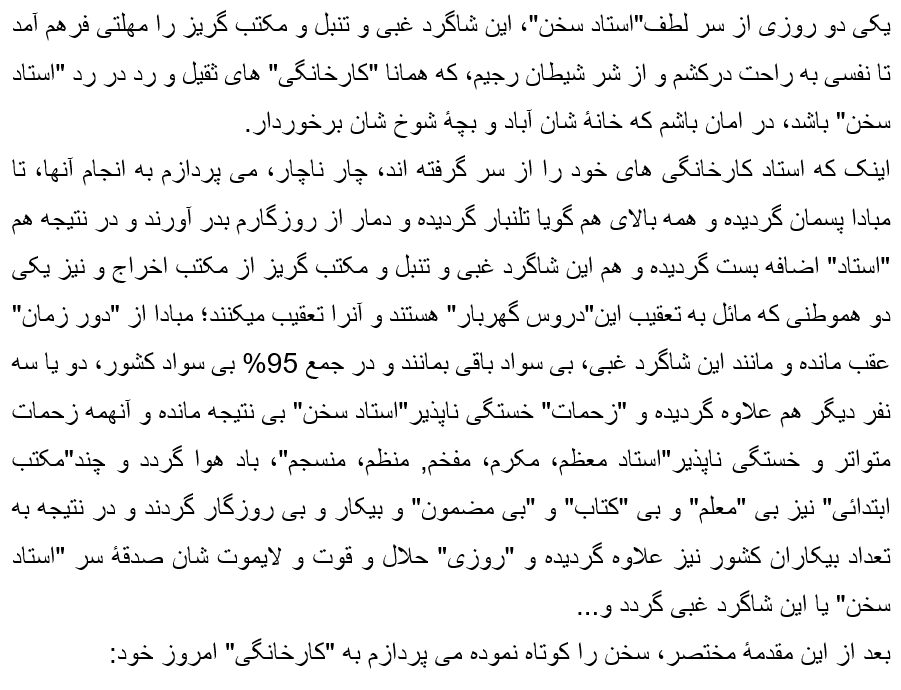 یکی دو روزی از سر لطف"استاد سخن"، این شاگرد غبی و تنبل و مکتب گریز را مهلتی فرهم آمد تا نفسی به راحت درکشم و از شر شیطان رجیم، که همانا "کارخانگی" های ثقیل و رد در رد "استاد سخن" باشد، در امان باشم که خانهٔ شان آباد و بچهٔ شوخ شان برخوردار.

اینک که استاد کارخانگی های خود را از سر گرفته اند، چار ناچار، می پردازم به انجام آنها، تا مبادا پسمان گردیده و همه بالای هم گویا تلنبار گردیده و دمار از روزگارم بدر آورند و در نتیجه هم "استاد" اضافه بست گردیده و هم این شاگرد غبی و تنبل و مکتب گریز از مکتب اخراج و نیز یکی دو هموطنی که مائل به تعقیب این"دروس گهربار" هستند و آنرا تعقیب میکنند؛ مبادا از "دور زمان" عقب مانده و مانند این شاگرد غبی، بی سواد باقی بمانند و در جمع 95% بی سواد کشور، دو یا سه نفر دیگر هم علاوه گردیده و "زحمات" خستگی ناپذیر"استاد سخن" بی نتیجه مانده و آنهمه زحمات متواتر و خستگی ناپذیر"استاد معظم، مکرم، مفخم, منظم، منسجم"، باد هوا گردد و چند"مکتب ابتدائی" نیز بی "معلم" و بی "کتاب" و "بی مضمون" و بیکار و بی روزگار گردند و در نتیجه به تعداد بیکاران کشور نیز علاوه گردیده و "روزی" حلال و قوت و لایموت شان صدقهٔ سر "استاد سخن" یا این شاگرد غبی گردد و...

بعد از این مقدمهٔ مختصر، سخن را کوتاه نموده می پردازم به "کارخانگی" امروز خود: